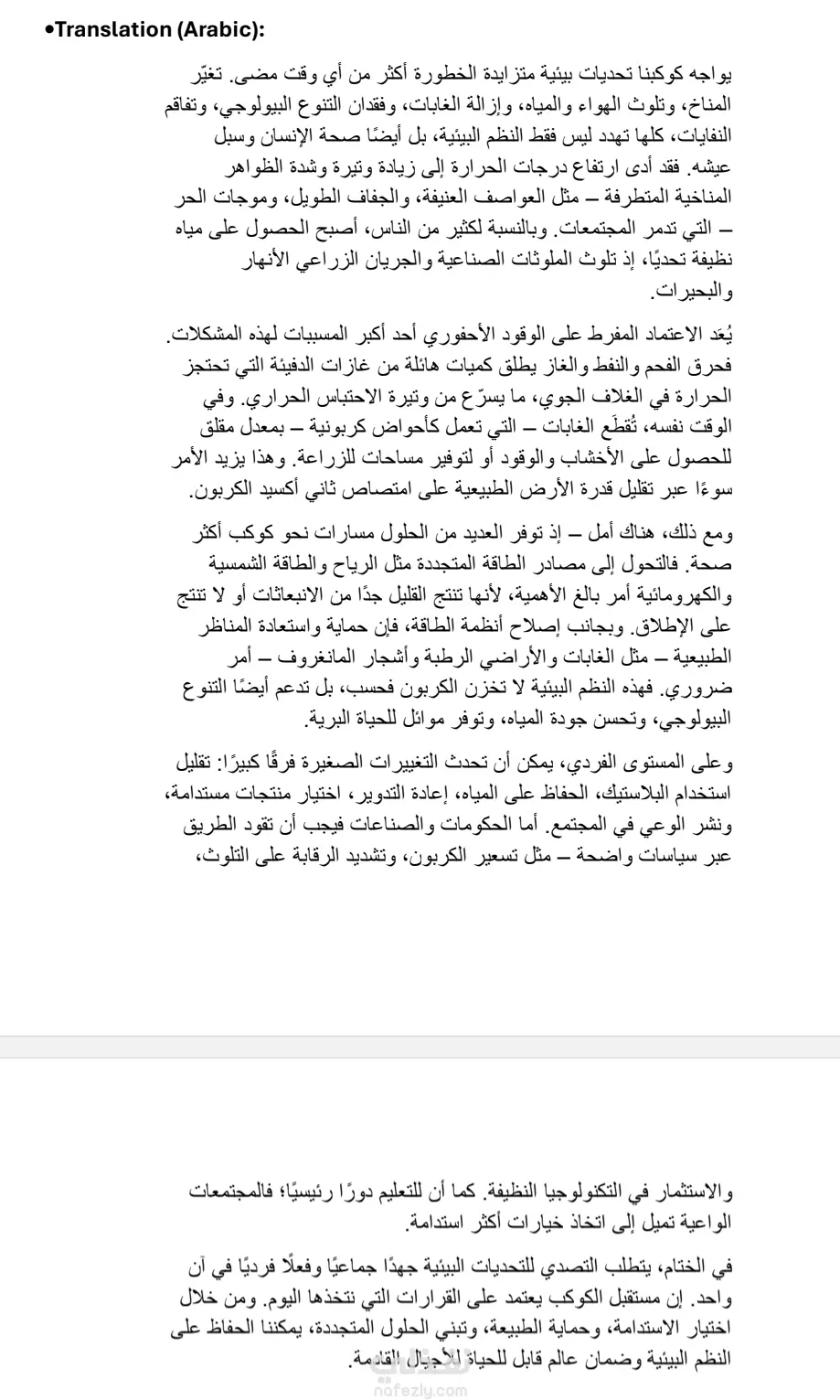 •Translation (Arabic):

يواجه كوكبنا تحديات بيئية متزايدة الخطورة أكثر من أي وقت مضى. تغيّر المناخ، وتلوث الهواء والمياه، وإزالة الغابات، وفقدان التنوع البيولوجي، وتفاقم النفايات، كلها تهدد ليس فقط النظم البيئية، بل أيضًا صحة الإنسان وسبل عيشه. فقد أدى ارتفاع درجات الحرارة إلى زيادة وتيرة وشدة الظواهر المناخية المتطرفة – مثل العواصف العنيفة، والجفاف الطويل، وموجات الحر – التي تدمر المجتمعات. وبالنسبة لكثير من الناس، أصبح الحصول على مياه نظيفة تحديًا، إذ تلوث الملوثات الصناعية والجريان الزراعي الأنهار والبحيرات.

يُعَد الاعتماد المفرط على الوقود الأحفوري أحد أكبر المسببات لهذه المشكلات. فحرق الفحم والنفط والغاز يطلق كميات هائلة من غازات الدفيئة التي تحتجز الحرارة في الغلاف الجوي، ما يسرّع من وتيرة الاحتباس الحراري. وفي الوقت نفسه، تُقطَع الغابات – التي تعمل كأحواض كربونية – بمعدل مقلق للحصول على الأخشاب والوقود أو لتوفير مساحات للزراعة. وهذا يزيد الأمر سوءًا عبر تقليل قدرة الأرض الطبيعية على امتصاص ثاني أكسيد الكربون.

ومع ذلك، هناك أمل – إذ توفر العديد من الحلول مسارات نحو كوكب أكثر صحة. فالتحول إلى مصادر الطاقة المتجددة مثل الرياح والطاقة الشمسية والكهرومائية أمر بالغ الأهمية، لأنها تنتج القليل جدًا من الانبعاثات أو لا تنتج على الإطلاق. وبجانب إصلاح أنظمة الطاقة، فإن حماية واستعادة المناظر الطبيعية – مثل الغابات والأراضي الرطبة وأشجار المانغروف – أمر ضروري. فهذه النظم البيئية لا تخزن الكربون فحسب، بل تدعم أيضًا التنوع البيولوجي، وتحسن جودة المياه، وتوفر موائل للحياة البرية.

وعلى المستوى الفردي، يمكن أن تحدث التغييرات الصغيرة فرقًا كبيرًا: تقليل استخدام البلاستيك، الحفاظ على المياه، إعادة التدوير، اختيار منتجات مستدامة، ونشر الوعي في المجتمع. أما الحكومات والصناعات فيجب أن تقود الطريق عبر سياسات واضحة – مثل تسعير الكربون، وتشديد الرقابة على التلوث، والاستثمار في التكنولوجيا النظيفة. كما أن للتعليم دورًا رئيسيًا؛ فالمجتمعات الواعية تميل إلى اتخاذ خيارات أكثر استدامة.

في الختام، يتطلب التصدي للتحديات البيئية جهدًا جماعيًا وفعلًا فرديًا في آن واحد. إن مستقبل الكوكب يعتمد على القرارات التي نتخذها اليوم. ومن خلال اختيار الاستدامة، وحماية الطبيعة، وتبني الحلول المتجددة، يمكننا الحفاظ على النظم البيئية وضمان عالم قابل للحياة للأجيال القادمة.

nafezly.com